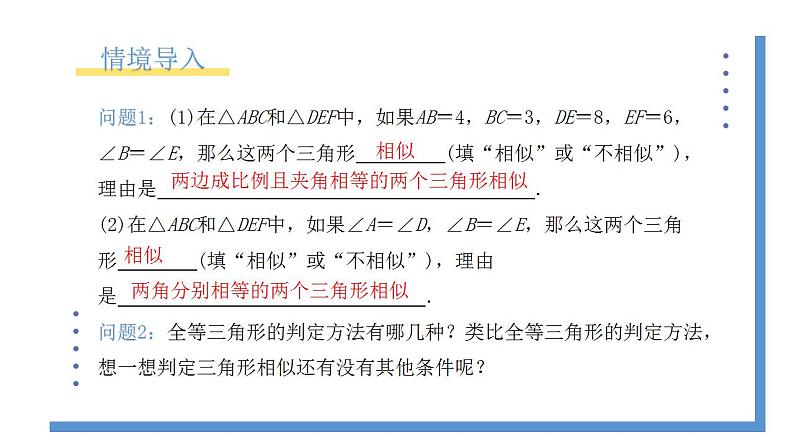 情境导入

问题1：(1)在$\triangle ABC$和$\triangle DEF$中，如果$AB=4$，$BC=3$，$DE=8$，$EF=6$，$\angle B=\angle E$，那么这两个三角形 相似 (填“相似”或“不相似”)，理由是 两边成比例且夹角相等的两个三角形相似 .

(2)在$\triangle ABC$和$\triangle DEF$中，如果$\angle A=\angle D$，$\angle B=\angle E$，那么这两个三角形 相似 (填“相似”或“不相似”)，理由是 两角分别相等的两个三角形相似 .

问题2：全等三角形的判定方法有哪几种？类比全等三角形的判定方法，想一想判定三角形相似还有没有其他条件呢？